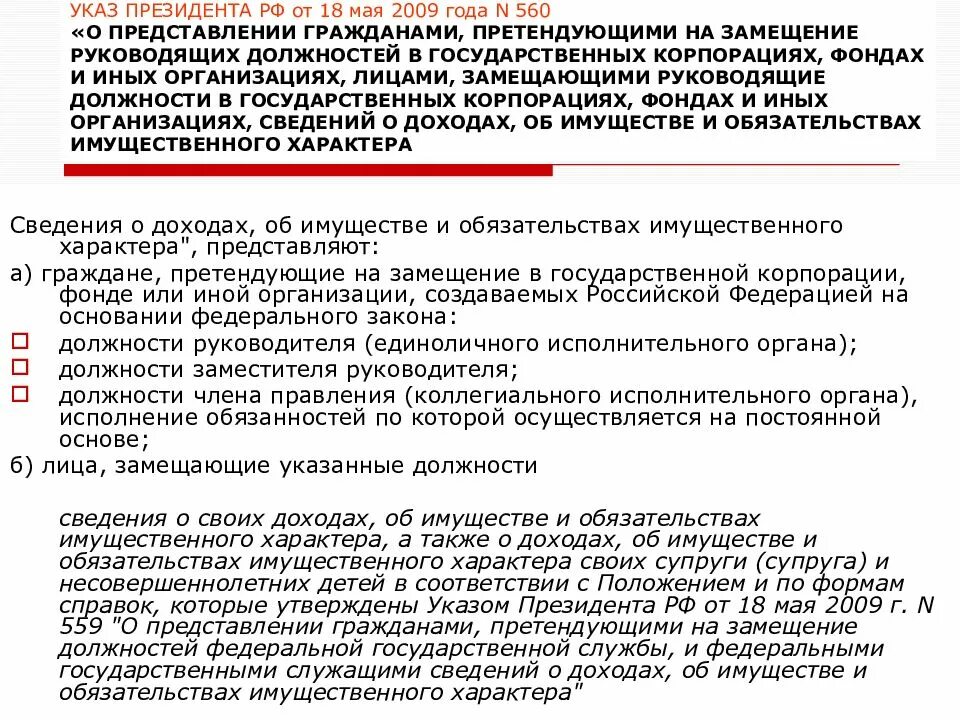 УКАЗ ПРЕЗИДЕНТА РФ от 18 мая 2009 года N 560
«О ПРЕДСТАВЛЕНИИ ГРАЖДАНАМИ, ПРЕТЕНДУЮЩИМИ НА ЗАМЕЩЕНИЕ РУКОВОДЯЩИХ ДОЛЖНОСТЕЙ В ГОСУДАРСТВЕННЫХ КОРПОРАЦИЯХ, ФОНДАХ И ИНЫХ ОРГАНИЗАЦИЯХ, ЛИЦАМИ, ЗАМЕЩАЮЩИМИ РУКОВОДЯЩИЕ ДОЛЖНОСТИ В ГОСУДАРСТВЕННЫХ КОРПОРАЦИЯХ, ФОНДАХ И ИНЫХ ОРГАНИЗАЦИЯХ, СВЕДЕНИЙ О ДОХОДАХ, ОБ ИМУЩЕСТВЕ И ОБЯЗАТЕЛЬСТВАХ ИМУЩЕСТВЕННОГО ХАРАКТЕРА

Сведения о доходах, об имуществе и обязательствах имущественного характера", представляют:

а) граждане, претендующие на замещение в государственной корпорации, фонде или иной организации, создаваемых Российской Федерацией на основании федерального закона:

должности руководителя (единоличного исполнительного органа);

должности заместителя руководителя;

должности члена правления (коллегиального исполнительного органа), исполнение обязанностей по которой осуществляется на постоянной основе;

б) лица, замещающие указанные должности

сведения о своих доходах, об имуществе и обязательствах имущественного характера, а также о доходах, об имуществе и обязательствах имущественного характера своих супруги (супруга) и несовершеннолетних детей в соответствии с Положением и по формам справок, которые утверждены Указом Президента РФ от 18 мая 2009 г. N 559 "О представлении гражданами, претендующими на замещение должностей федеральной государственной службы, и федеральными государственными служащими сведений о доходах, об имуществе и обязательствах имущественного характера"